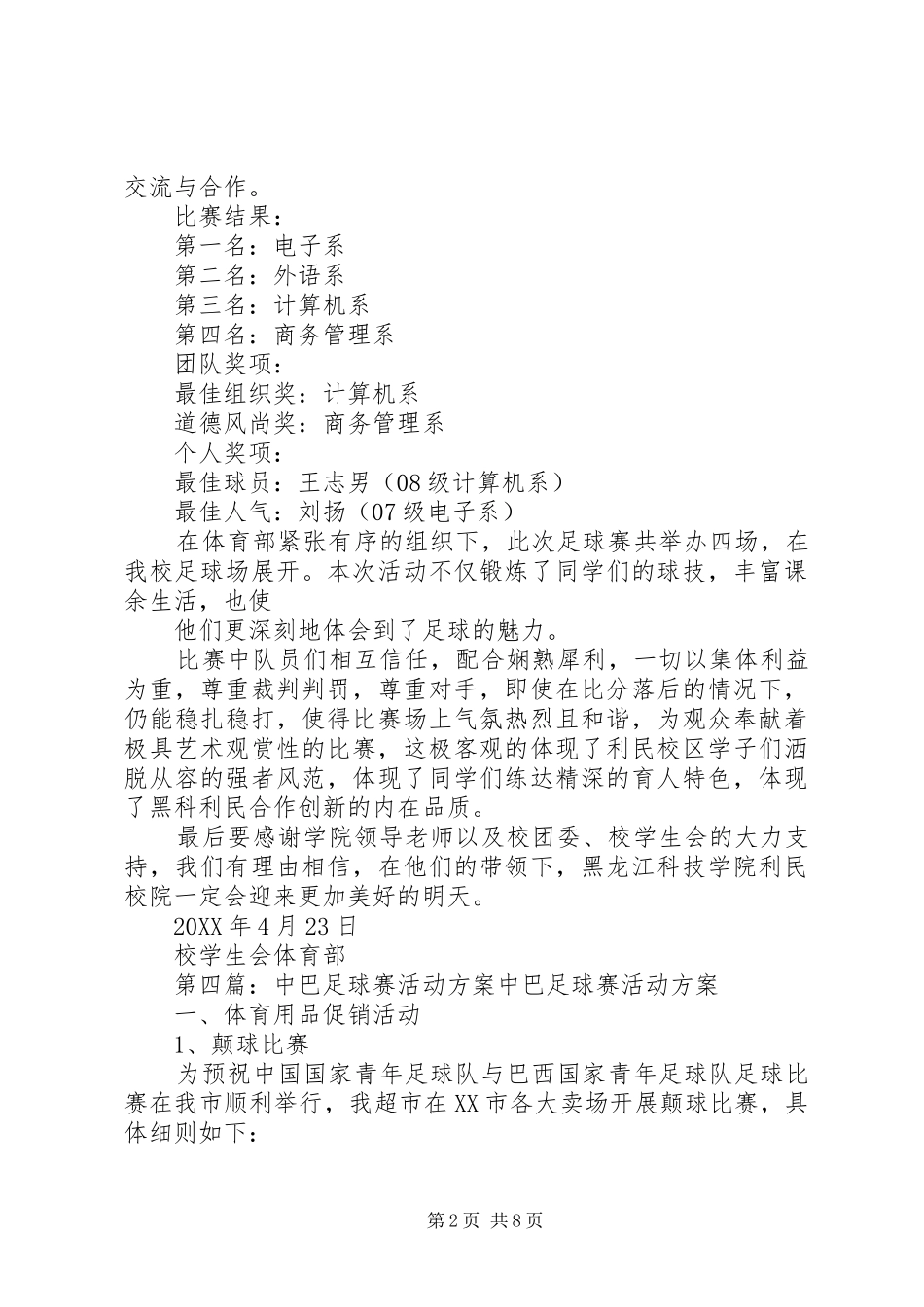 交流与合作。

比赛结果：

第一名：电子系

第二名：外语系

第三名：计算机系

第四名：商务管理系

团队奖项：

最佳组织奖：计算机系

道德风尚奖：商务管理系

个人奖项：

最佳球员：王志男（08级计算机系）

最佳人气：刘扬（07级电子系）

在体育部紧张有序的组织下，此次足球赛共举办四场，在我校足球场展开。本次活动不仅锻炼了同学们的球技，丰富课余生活，也使

他们更深刻地体会到了足球的魅力。

比赛中队员们相互信任，配合娴熟犀利，一切以集体利益为重，尊重裁判判罚，尊重对手，即使在比分落后的情况下，仍能稳扎稳打，使得比赛场上气氛热烈且和谐，为观众奉献着极具艺术观赏性的比赛，这极客观的体现了利民校区学子们洒脱从容的强者风范，体现了同学们练达精深的育人特色，体现了黑科利民合作创新的内在品质。

最后要感谢学院领导老师以及校团委、校学生会的大力支持，我们有理由相信，在他们的带领下，黑龙江科技学院利民校院一定会迎来更加美好的明天。

20XX年4月23日

校学生会体育部

第四篇：中巴足球赛活动方案中巴足球赛活动方案

一、体育用品促销活动

1、颠球比赛

为预祝中国国家青年足球队与巴西国家青年足球队足球比赛在我市顺利举行，我超市在XX市各大卖场开展颠球比赛，具体细则如下：

第2页 共8页